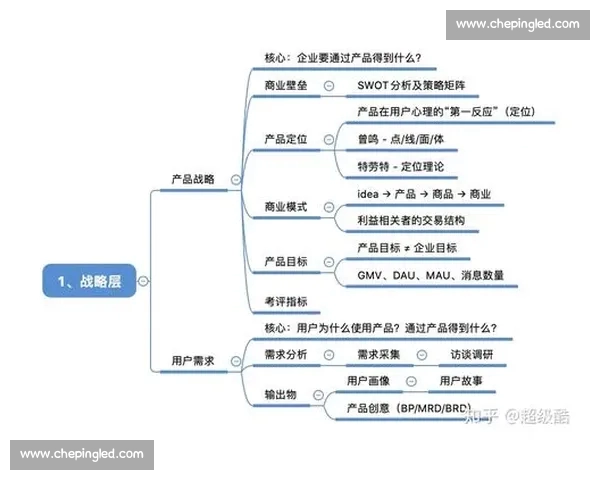 www.chepingled.com

1、战略层

产品战略

核心：企业要通过产品得到什么？

商业壁垒

SWOT 分析及策略矩阵

产品定位

产品在用户心理的“第一反应”（定位）

曾鸣 - 点/线/面/体

特劳特 - 定位理论

商业模式

idea → 产品 → 商品 → 商业

利益相关者的交易结构

产品目标

产品目标 ≠ 企业目标

GMV、DAU、MAU、消息数量

考评指标

用户需求

核心：用户为什么使用产品？通过产品得到什么？

需求分析

需求采集

访谈调研

输出物

用户画像

用户故事

产品创意（BP/MRD/BRD）

知乎 @超级酷

www.chepingled.com